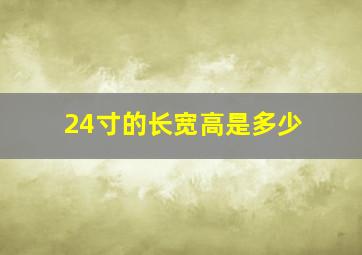 24寸的长宽高是多少